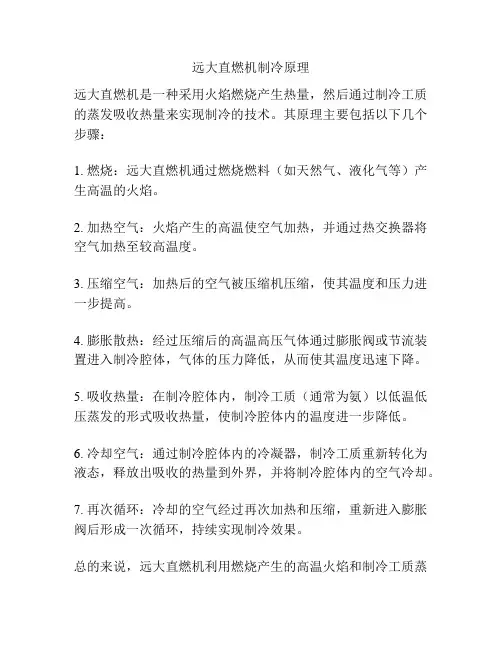 远大直燃机制冷原理

远大直燃机是一种采用火焰燃烧产生热量，然后通过制冷工质的蒸发吸收热量来实现制冷的技术。其原理主要包括以下几个步骤：

1. 燃烧：远大直燃机通过燃烧燃料（如天然气、液化气等）产生高温的火焰。

2. 加热空气：火焰产生的高温使空气加热，并通过热交换器将空气加热至较高温度。

3. 压缩空气：加热后的空气被压缩机压缩，使其温度和压力进一步提高。

4. 膨胀散热：经过压缩后的高温高压气体通过膨胀阀或节流装置进入制冷腔体，气体的压力降低，从而使其温度迅速下降。

5. 吸收热量：在制冷腔体内，制冷工质（通常为氨）以低温低压蒸发的形式吸收热量，使制冷腔体内的温度进一步降低。

6. 冷却空气：通过制冷腔体内的冷凝器，制冷工质重新转化为液态，释放出吸收的热量到外界，并将制冷腔体内的空气冷却。

7. 再次循环：冷却的空气经过再次加热和压缩，重新进入膨胀阀后形成一次循环，持续实现制冷效果。

总的来说，远大直燃机利用燃烧产生的高温火焰和制冷工质蒸